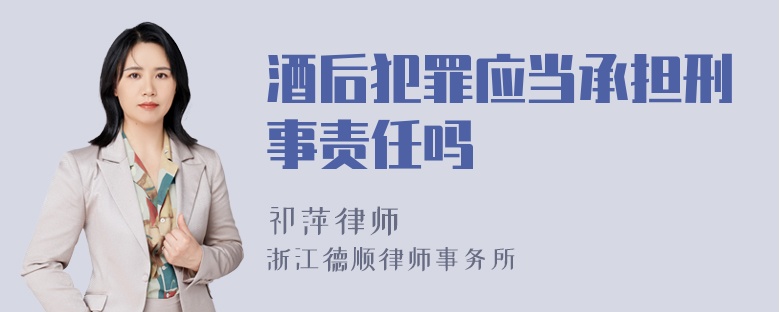 酒后犯罪应当承担刑事责任吗

祁萍律师

浙江德顺律师事务所